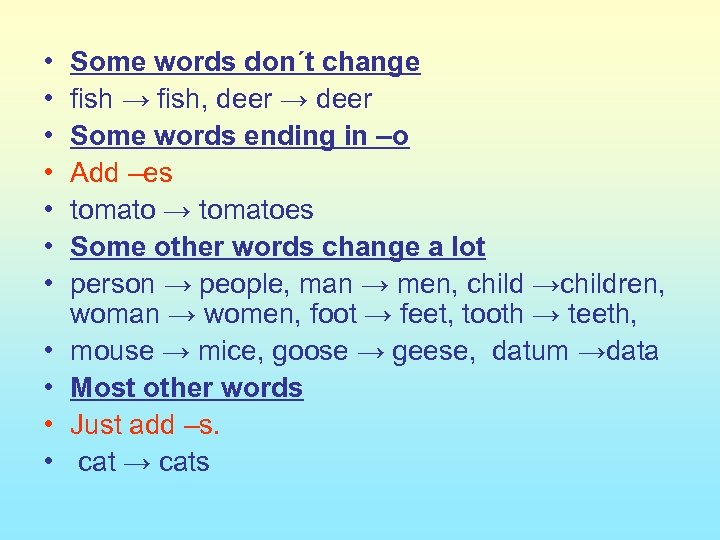 • Some words don´t change
• fish → fish, deer → deer
• Some words ending in –o
• Add –es
• tomato → tomatoes
• Some other words change a lot
• person → people, man → men, child →children, woman → women, foot → feet, tooth → teeth,
• mouse → mice, goose → geese, datum →data
• Most other words
• Just add –s.
• cat → cats